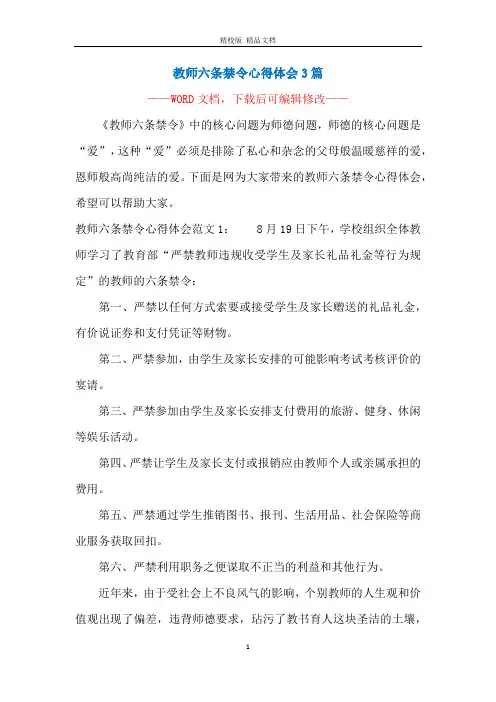 精校版 精品文档

教师六条禁令心得体会3篇

——WORD文档，下载后可编辑修改——

《教师六条禁令》中的核心问题为师德问题，师德的核心问题是“爱”，这种“爱”必须是排除了私心和杂念的父母般温暖慈祥的爱，恩师般高尚纯洁的爱。下面是网为大家带来的教师六条禁令心得体会，希望可以帮助大家。

教师六条禁令心得体会范文1： 8月19日下午，学校组织全体教师学习了教育部“严禁教师违规收受学生及家长礼品礼金等行为规定”的教师的六条禁令：

第一、严禁以任何方式索要或接受学生及家长赠送的礼品礼金，有价说证券和支付凭证等财物。

第二、严禁参加，由学生及家长安排的可能影响考试考核评价的宴请。

第三、严禁参加由学生及家长安排支付费用的旅游、健身、休闲等娱乐活动。

第四、严禁让学生及家长支付或报销应由教师个人或亲属承担的费用。

第五、严禁通过学生推销图书、报刊、生活用品、社会保险等商业服务获取回扣。

第六、严禁利用职务之便谋取不正当的利益和其他行为。

近年来，由于受社会上不良风气的影响，个别教师的人生观和价值观出现了偏差，违背师德要求，玷污了教书育人这块圣洁的土壤，

1